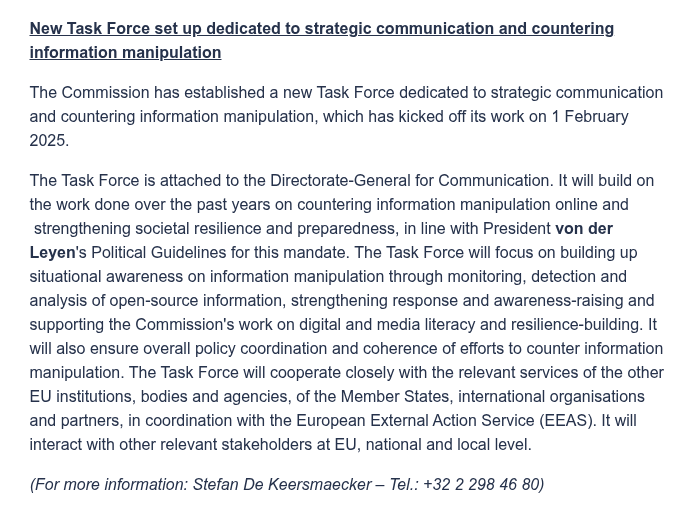 New Task Force set up dedicated to strategic communication and countering information manipulation

The Commission has established a new Task Force dedicated to strategic communication and countering information manipulation, which has kicked off its work on 1 February 2025.

The Task Force is attached to the Directorate-General for Communication. It will build on the work done over the past years on countering information manipulation online and strengthening societal resilience and preparedness, in line with President von der Leyen's Political Guidelines for this mandate. The Task Force will focus on building up situational awareness on information manipulation through monitoring, detection and analysis of open-source information, strengthening response and awareness-raising and supporting the Commission's work on digital and media literacy and resilience-building. It will also ensure overall policy coordination and coherence of efforts to counter information manipulation. The Task Force will cooperate closely with the relevant services of the other EU institutions, bodies and agencies, of the Member States, international organisations and partners, in coordination with the European External Action Service (EEAS). It will interact with other relevant stakeholders at EU, national and local level.

(For more information: Stefan De Keersmaecker – Tel.: +32 2 298 46 80)